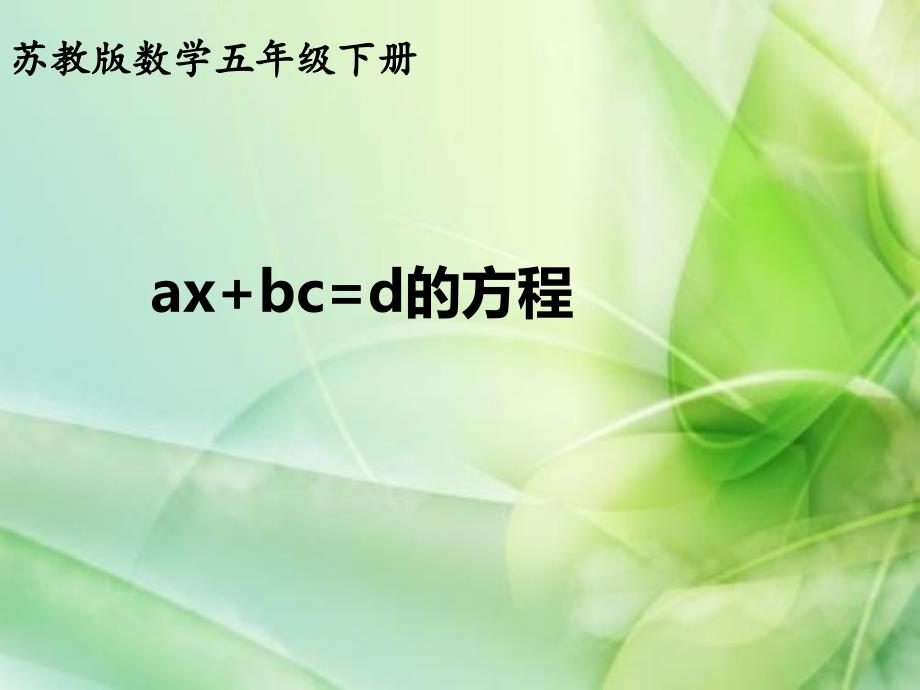 苏教版数学五年级下册

$ax+bc=d$的方程